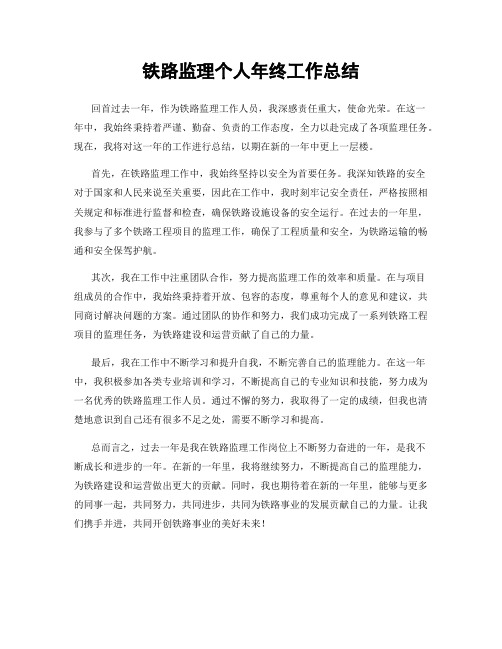 铁路监理个人年终工作总结

回首过去一年，作为铁路监理工作人员，我深感责任重大，使命光荣。在这一年中，我始终秉持着严谨、勤奋、负责的工作态度，全力以赴完成了各项监理任务。现在，我将对这一年的工作进行总结，以期在新的一年中更上一层楼。

首先，在铁路监理工作中，我始终坚持以安全为首要任务。我深知铁路的安全对于国家和人民来说至关重要，因此在工作中，我时刻牢记安全责任，严格按照相关规定和标准进行监督和检查，确保铁路设施设备的安全运行。在过去的一年里，我参与了多个铁路工程项目的监理工作，确保了工程质量和安全，为铁路运输的畅通和安全保驾护航。

其次，我在工作中注重团队合作，努力提高监理工作的效率和质量。在与项目组成员的合作中，我始终秉持着开放、包容的态度，尊重每个人的意见和建议，共同商讨解决问题的方案。通过团队的协作和努力，我们成功完成了一系列铁路工程项目的监理任务，为铁路建设和运营贡献了自己的力量。

最后，我在工作中不断学习和提升自我，不断完善自己的监理能力。在这一年中，我积极参加各类专业培训和学习，不断提高自己的专业知识和技能，努力成为一名优秀的铁路监理工作人员。通过不懈的努力，我取得了一定的成绩，但我也清楚地意识到自己还有很多不足之处，需要不断学习和提高。

总而言之，过去一年是我在铁路监理工作岗位上不断努力奋进的一年，是我不断成长和进步的一年。在新的一年里，我将继续努力，不断提高自己的监理能力，为铁路建设和运营做出更大的贡献。同时，我也期待着在新的一年里，能够与更多的同事一起，共同努力，共同进步，共同为铁路事业的发展贡献自己的力量。让我们携手并进，共同开创铁路事业的美好未来！